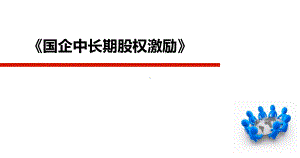 《国企中长期股权激励》